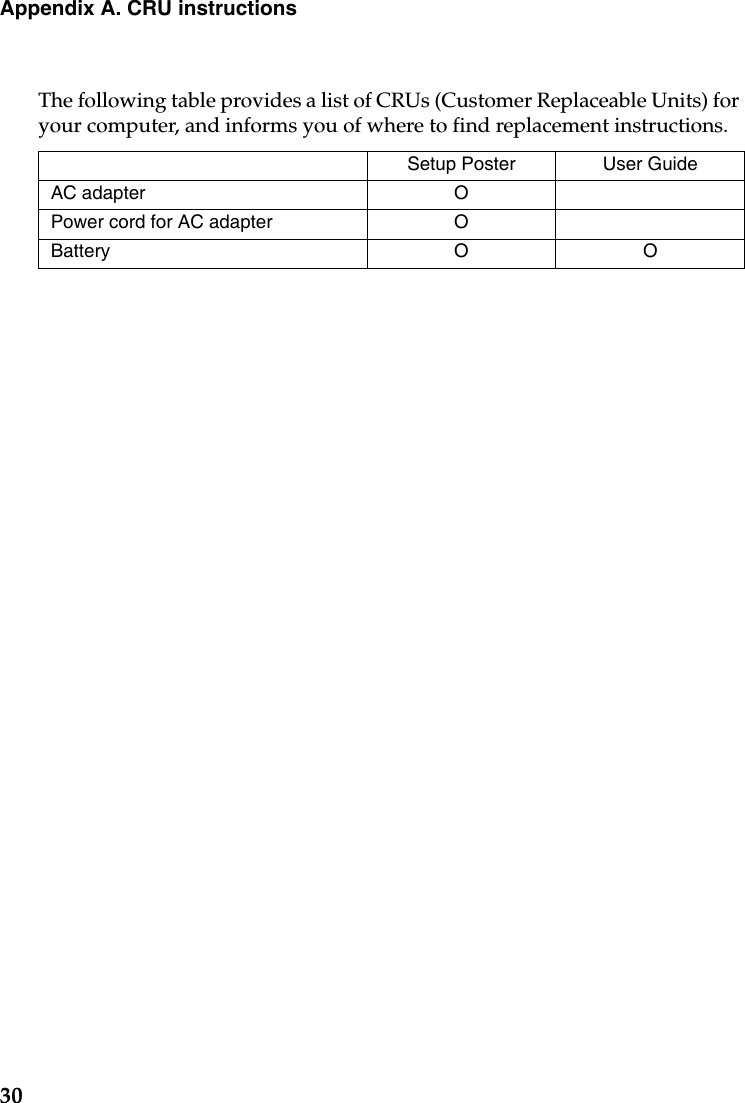 Appendix A. CRU instructions

The following table provides a list of CRUs (Customer Replaceable Units) for your computer, and informs you of where to find replacement instructions.

| | Setup Poster | User Guide |
|---|---|---|
| AC adapter | O | |
| Power cord for AC adapter | O | |
| Battery | O | O |

30